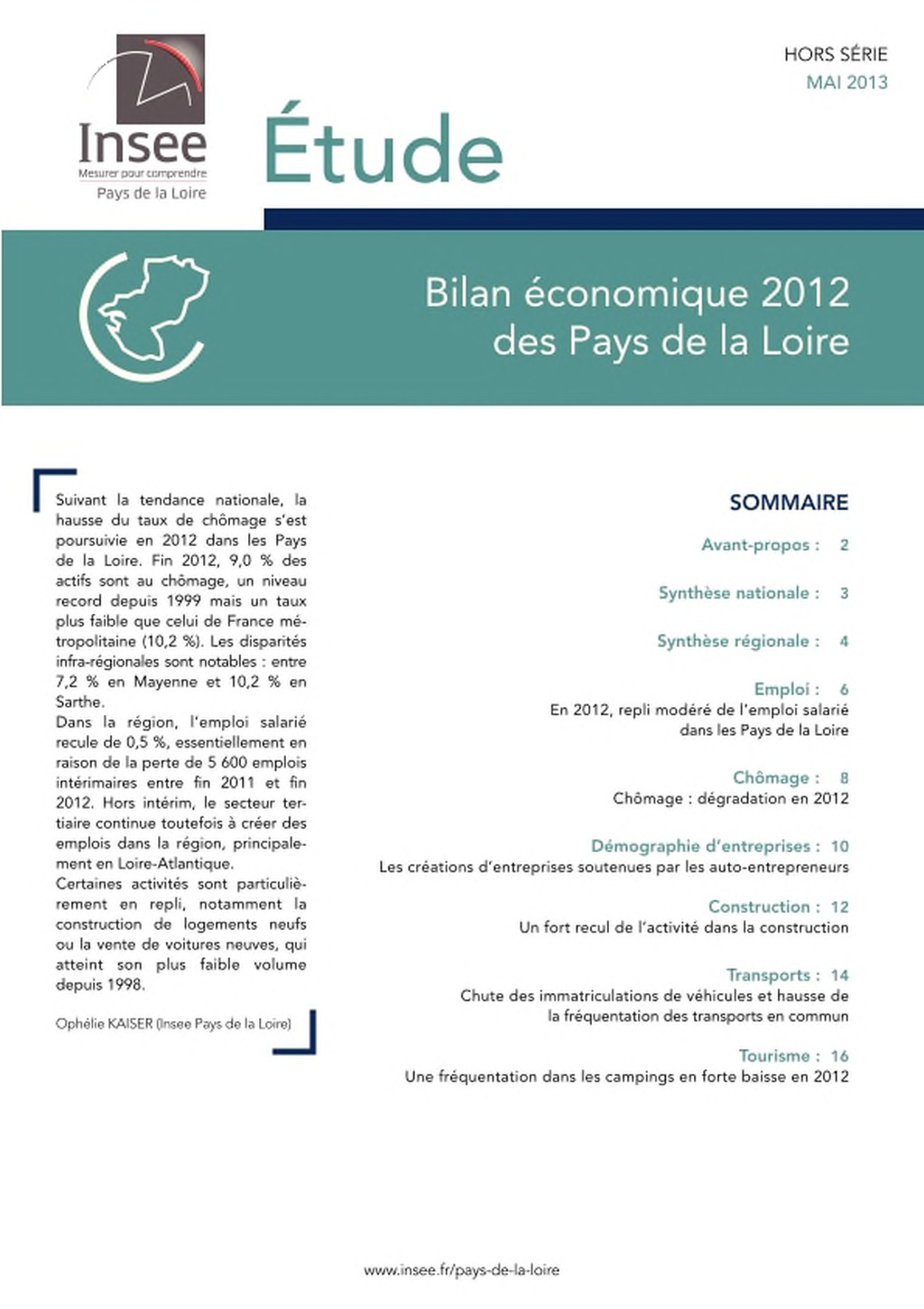 Insee
Mesurer pour comprendre
Pays de la Loire

Étude

HORS SÉRIE
MAI 2013

Bilan économique 2012 des Pays de la Loire

Suivant la tendance nationale, la hausse du taux de chômage s'est poursuivie en 2012 dans les Pays de la Loire. Fin 2012, 9,0 % des actifs sont au chômage, un niveau record depuis 1999 mais un taux plus faible que celui de France métropolitaine (10,2 %). Les disparités infra-régionales sont notables : entre 7,2 % en Mayenne et 10,2 % en Sarthe.
Dans la région, l'emploi salarié recule de 0,5 %, essentiellement en raison de la perte de 5 600 emplois intérimaires entre fin 2011 et fin 2012. Hors intérim, le secteur tertiaire continue toutefois à créer des emplois dans la région, principalement en Loire-Atlantique.
Certaines activités sont particulièrement en repli, notamment la construction de logements neufs ou la vente de voitures neuves, qui atteint son plus faible volume depuis 1998.

Ophélie KAISER (Insee Pays de la Loire)

SOMMAIRE

Avant-propos : 2

Synthèse nationale : 3

Synthèse régionale : 4

Emploi : 6
En 2012, repli modéré de l'emploi salarié dans les Pays de la Loire

Chômage : 8
Chômage : dégradation en 2012

Démographie d'entreprises : 10
Les créations d'entreprises soutenues par les auto-entrepreneurs

Construction : 12
Un fort recul de l'activité dans la construction

Transports : 14
Chute des immatriculations de véhicules et hausse de la fréquentation des transports en commun

Tourisme : 16
Une fréquentation dans les campings en forte baisse en 2012

www.insee.fr/pays-de-la-loire